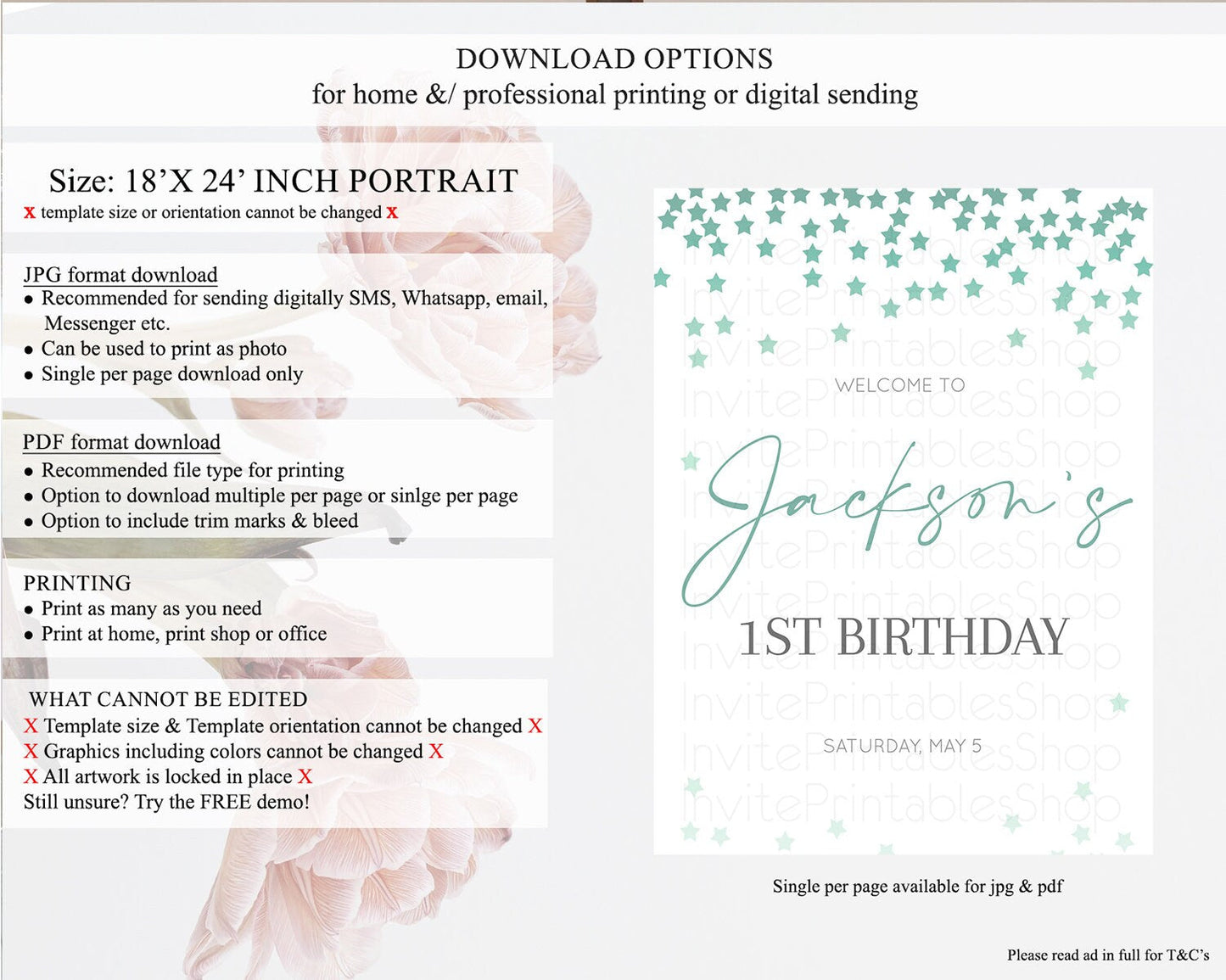 DOWNLOAD OPTIONS
for home &/ professional printing or digital sending

Size: 18'X 24' INCH PORTRAIT
x template size or orientation cannot be changed x

JPG format download
• Recommended for sending digitally SMS, Whatsapp, email, Messenger etc.
• Can be used to print as photo
• Single per page download only

PDF format download
• Recommended file type for printing
• Option to download multiple per page or sinlge per page
• Option to include trim marks & bleed

PRINTING
• Print as many as you need
• Print at home, print shop or office

WHAT CANNOT BE EDITED
X Template size & Template orientation cannot be changed X
X Graphics including colors cannot be changed X
X All artwork is locked in place X
Still unsure? Try the FREE demo!

WELCOME TO
Jackson's
1ST BIRTHDAY
SATURDAY, MAY 5

Single per page available for jpg & pdf

Please read ad in full for T&C's

InvitePrintablesShop